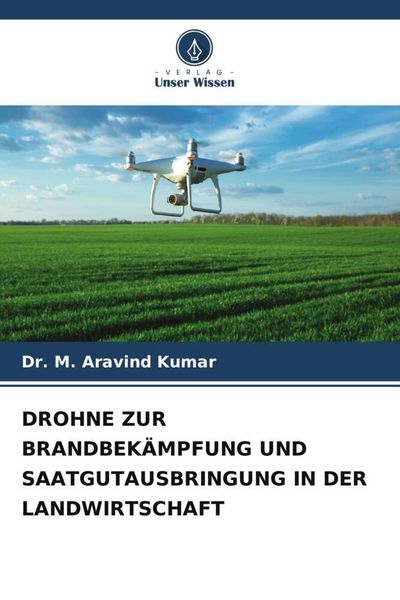 - VERLAG -
Unser Wissen

Dr. M. Aravind Kumar

DROHNE ZUR BRANDBEKÄMPFUNG UND SAATGUTAUSBRINGUNG IN DER LANDWIRTSCHAFT